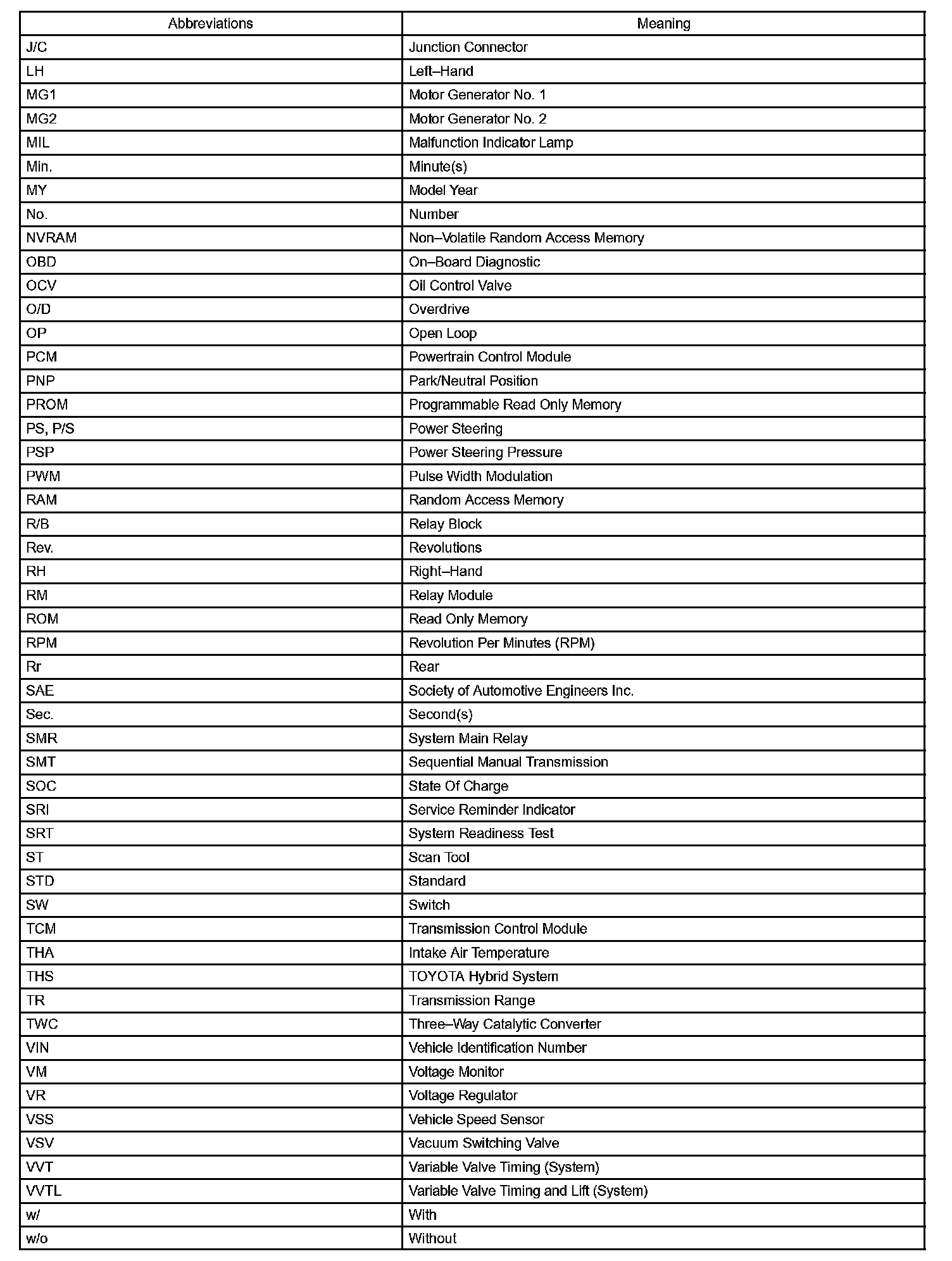 | Abbreviations | Meaning |
|---|---|
| J/C | Junction Connector |
| LH | Left–Hand |
| MG1 | Motor Generator No. 1 |
| MG2 | Motor Generator No. 2 |
| MIL | Malfunction Indicator Lamp |
| Min. | Minute(s) |
| MY | Model Year |
| No. | Number |
| NVRAM | Non–Volatile Random Access Memory |
| OBD | On–Board Diagnostic |
| OCV | Oil Control Valve |
| O/D | Overdrive |
| OP | Open Loop |
| PCM | Powertrain Control Module |
| PNP | Park/Neutral Position |
| PROM | Programmable Read Only Memory |
| PS, P/S | Power Steering |
| PSP | Power Steering Pressure |
| PWM | Pulse Width Modulation |
| RAM | Random Access Memory |
| R/B | Relay Block |
| Rev. | Revolutions |
| RH | Right–Hand |
| RM | Relay Module |
| ROM | Read Only Memory |
| RPM | Revolution Per Minutes (RPM) |
| Rr | Rear |
| SAE | Society of Automotive Engineers Inc. |
| Sec. | Second(s) |
| SMR | System Main Relay |
| SMT | Sequential Manual Transmission |
| SOC | State Of Charge |
| SRI | Service Reminder Indicator |
| SRT | System Readiness Test |
| ST | Scan Tool |
| STD | Standard |
| SW | Switch |
| TCM | Transmission Control Module |
| THA | Intake Air Temperature |
| THS | TOYOTA Hybrid System |
| TR | Transmission Range |
| TWC | Three–Way Catalytic Converter |
| VIN | Vehicle Identification Number |
| VM | Voltage Monitor |
| VR | Voltage Regulator |
| VSS | Vehicle Speed Sensor |
| VSV | Vacuum Switching Valve |
| VVT | Variable Valve Timing (System) |
| VVTL | Variable Valve Timing and Lift (System) |
| w/ | With |
| w/o | Without |